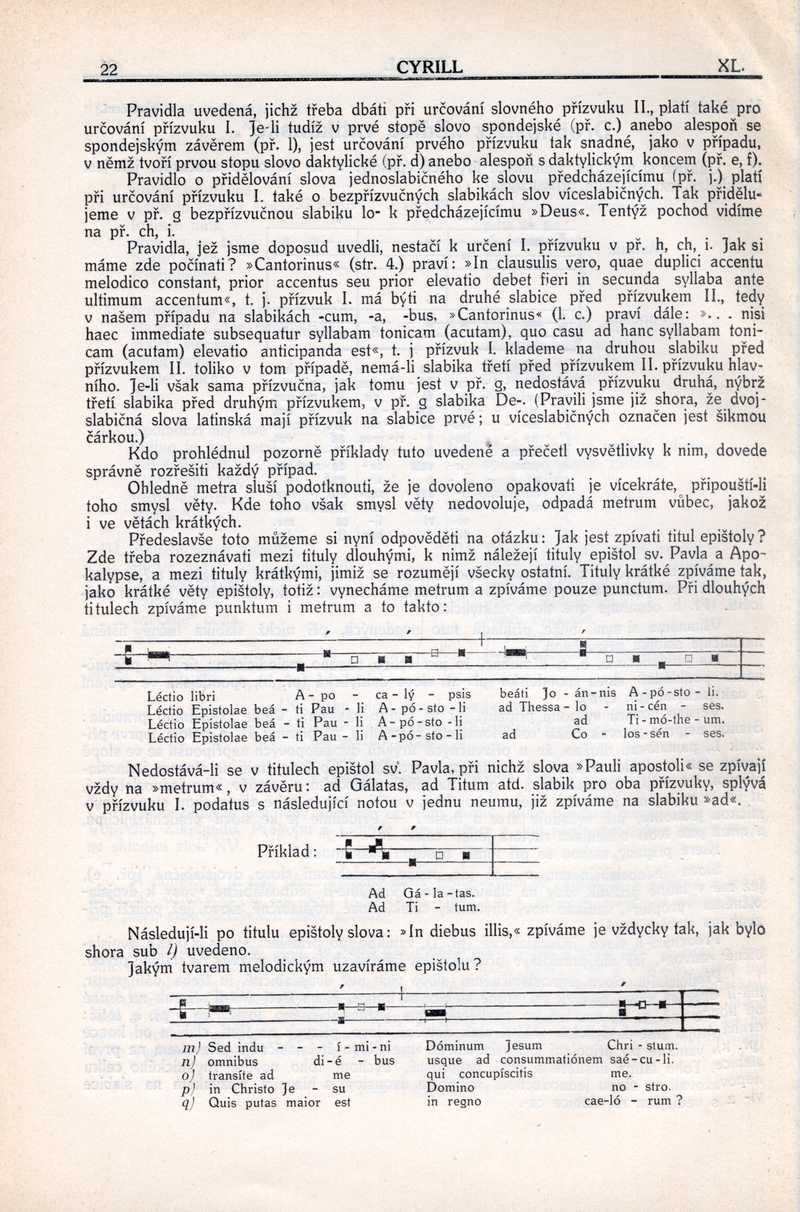 22 CYRILL XL.

Pravidla uvedená, jichž třeba dbáti při určování slovného přízvuku II., platí také pro určování přízvuku I. Je-li tudíž v prvé stopě slovo spondejské (př. c.) anebo alespoň se spondejským závěrem (př. l), jest určování prvého přízvuku tak snadné, jako v případu, v němž tvoří prvou stopu slovo daktylické (př. d) anebo alespoň s daktylickým koncem (př. e, f).

Pravidlo o přidělování slova jednoslabičného ke slovu předcházejícímu (př. j.) platí při určování přízvuku I. také o bezpřízvučných slabikách slov víceslabičných. Tak přidělujeme v př. g bezpřízvučnou slabiku lo- k předcházejícímu »Deus«. Tentýž pochod vidíme na př. ch, i.

Pravidla, jež jsme doposud uvedli, nestačí k určení I. přízvuku v př. h, ch, i. Jak si máme zde počínati? »Cantorinus« (str. 4.) praví: »In clausulis vero, quae duplici accentu melodico constant, prior accentus seu prior elevatio debet fieri in secunda syllaba ante ultimum accentum«, t. j. přízvuk I. má býti na druhé slabice před přízvukem II., tedy v našem případu na slabikách -cum, -a, -bus. »Cantorinus« (l. c.) praví dále: ». . . nisi haec immediate subsequatur syllabam tonicam (acutam), quo casu ad hanc syllabam tonicam (acutam) elevatio anticipanda est«, t. j přízvuk I. klademe na druhou slabiku před přízvukem II. toliko v tom případě, nemá-li slabika třetí před přízvukem II. přízvuku hlavního. Je-li však sama přízvučna, jak tomu jest v př. g, nedostává přízvuku druhá, nýbrž třetí slabika před druhým přízvukem, v př. g slabika De-. (Pravili jsme již shora, že dvojslabičná slova latinská mají přízvuk na slabice prvé; u víceslabičných označen jest šikmou čárkou.)

Kdo prohlédnul pozorně příklady tuto uvedené a přečetl vysvětlivky k nim, dovede správně rozřešiti každý případ.

Ohledně metra sluší podotknouti, že je dovoleno opakovati je vícekráte, připouští-li toho smysl věty. Kde toho však smysl věty nedovoluje, odpadá metrum vůbec, jakož i ve větách krátkých.

Předeslavše toto můžeme si nyní odpověděti na otázku: Jak jest zpívati titul epištoly? Zde třeba rozeznávati mezi tituly dlouhými, k nimž náležejí tituly epištol sv. Pavla a Apokalypse, a mezi tituly krátkými, jimiž se rozumějí všecky ostatní. Tituly krátké zpíváme tak, jako krátké věty epištoly, totiž: vynecháme metrum a zpíváme pouze punctum. Při dlouhých titulech zpíváme punktum i metrum a to takto:

Léctio libri A - po - ca - lý - psis beáti Jo - án - nis A - pó - sto - li.
Léctio Epistolae beá - ti Pau - li A - pó - sto - li ad Thessa - lo - ni - cén - ses.
Léctio Epistolae beá - ti Pau - li A - pó - sto - li ad Ti - mó - the - um.
Léctio Epistolae beá - ti Pau - li A - pó - sto - li ad Co - los - sén - ses.

Nedostává-li se v titulech epištol sv. Pavla, při nichž slova »Pauli apostoli« se zpívají vždy na »metrum«, v závěru: ad Gálatas, ad Titum atd. slabik pro oba přízvuky, splývá v přízvuku I. podatus s následující notou v jednu neumu, již zpíváme na slabiku »ad«.

Příklad:
Ad Gá - la - tas.
Ad Ti - tum.

Následují-li po titulu epištoly slova: »In diebus illis,« zpíváme je vždycky tak, jak bylo shora sub l) uvedeno.

Jakým tvarem melodickým uzavíráme epištolu?

m) Sed indu - - - í - mi - ni Dóminum Jesum Chri - stum.
n) omnibus di - é - bus usque ad consummatiónem saé - cu - li.
o) transíte ad me qui concupíscitis me.
p) in Christo Je - su Domino no - stro.
q) Quis putas maior est in regno cae - ló - rum ?